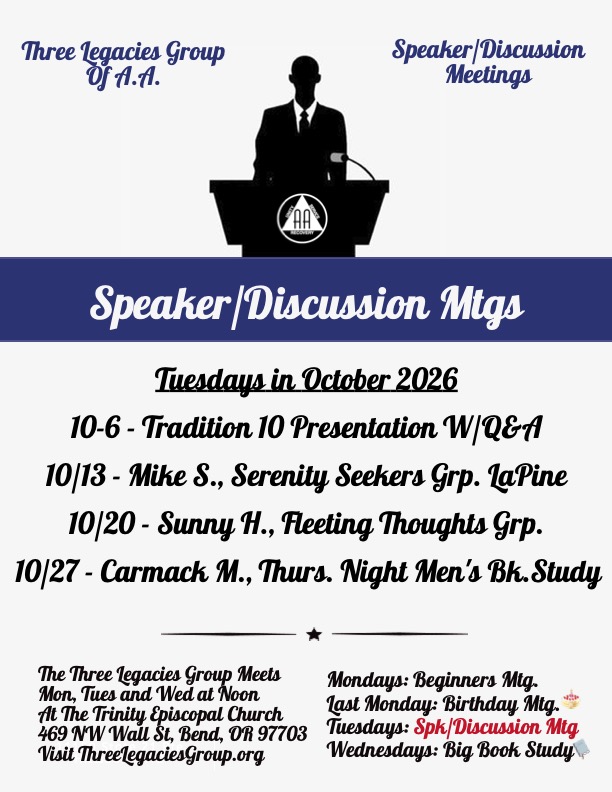 Three Legacies Group
Of A.A.

Speaker/Discussion
Meetings

AA

Speaker/Discussion Mtgs

Tuesdays in October 2026

10-6 - Tradition 10 Presentation W/Q&A

10/13 - Mike S., Serenity Seekers Grp. LaPine

10/20 - Sunny H., Fleeting Thoughts Grp.

10/27 - Carmack M., Thurs. Night Men's Bk.Study

The Three Legacies Group Meets
Mon, Tues and Wed at Noon
At The Trinity Episcopal Church
469 NW Wall St, Bend, OR 97703
Visit ThreeLegaciesGroup.org

Mondays: Beginners Mtg.
Last Monday: Birthday Mtg.
Tuesdays: Spk/Discussion Mtg
Wednesdays: Big Book Study